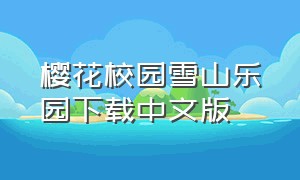 樱花校园雪山乐园下载中文版